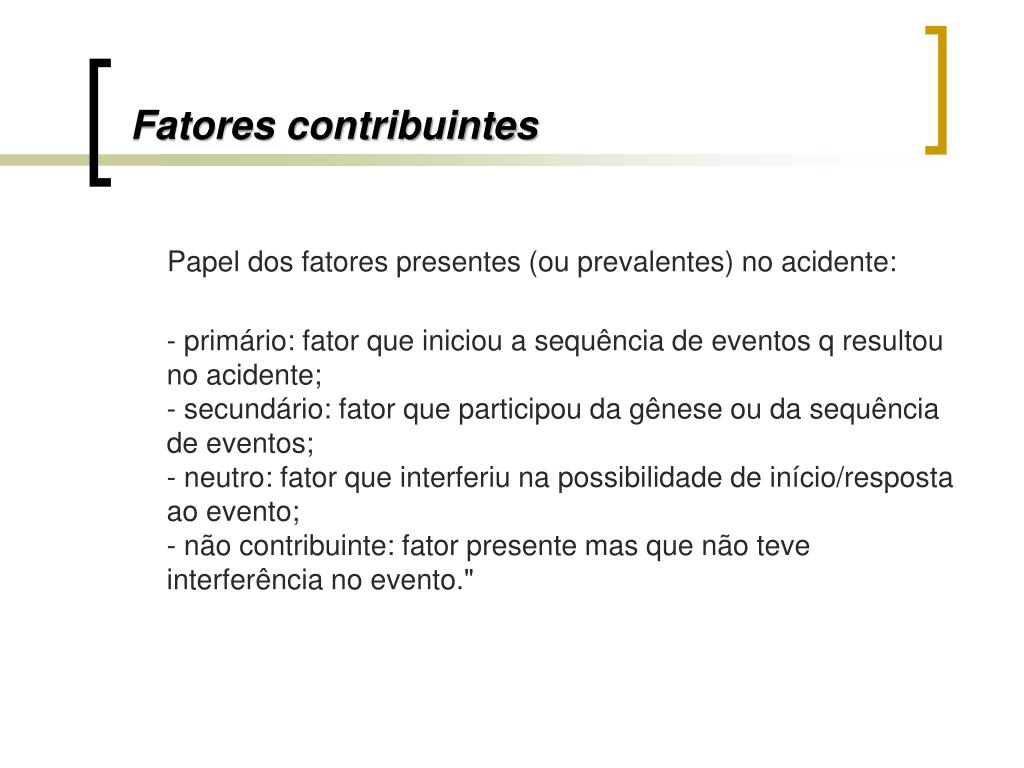 Fatores contribuintes

Papel dos fatores presentes (ou prevalentes) no acidente:

- primário: fator que iniciou a sequência de eventos q resultou no acidente;
- secundário: fator que participou da gênese ou da sequência de eventos;
- neutro: fator que interferiu na possibilidade de início/resposta ao evento;
- não contribuinte: fator presente mas que não teve interferência no evento."